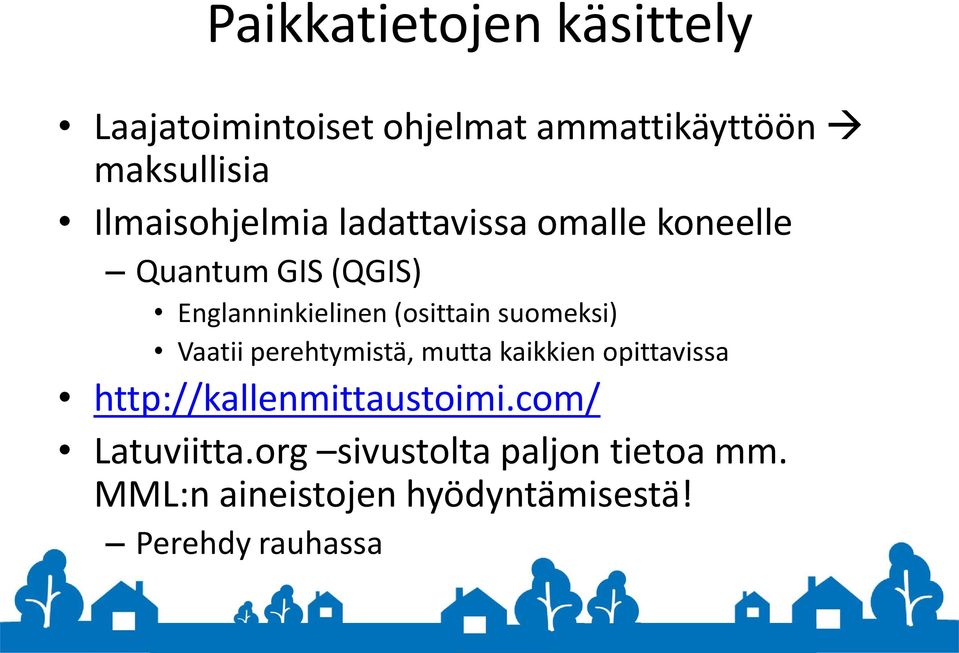 Paikkatietojen käsittely

• Laajatoimintoiset ohjelmat ammattikäyttöön → maksullisia
• Ilmaisohjelmia ladattavissa omalle koneelle
– Quantum GIS (QGIS)
• Englanninkielinen (osittain suomeksi)
• Vaatii perehtymistä, mutta kaikkien opittavissa
• http://kallenmittaustoimi.com/
• Latuviitta.org –sivustolta paljon tietoa mm. MML:n aineistojen hyödyntämisestä!
– Perehdy rauhassa